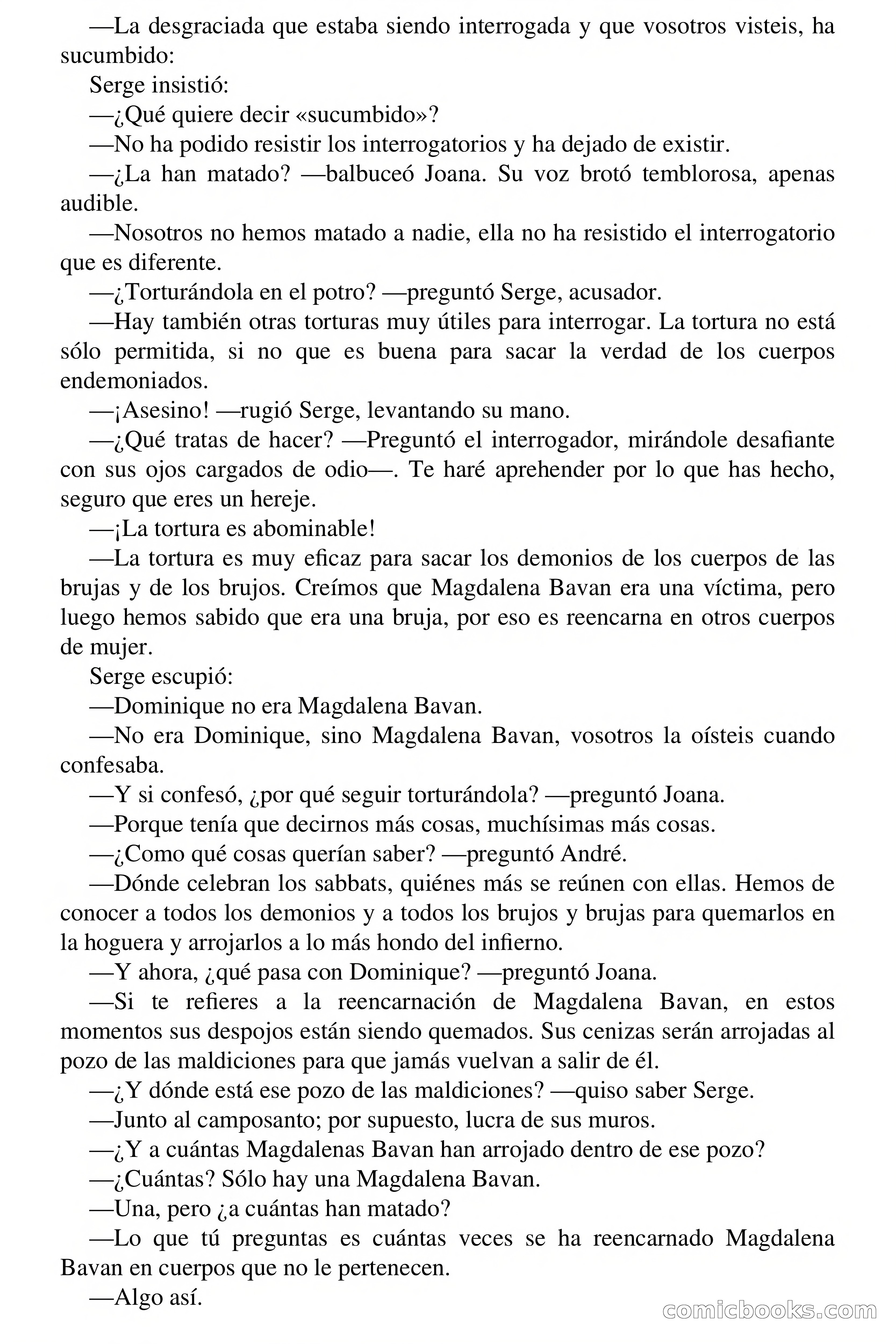 —La desgraciada que estaba siendo interrogada y que vosotros visteis, ha sucumbido:

Serge insistió:

—¿Qué quiere decir «sucumbido»?

—No ha podido resistir los interrogatorios y ha dejado de existir.

—¿La han matado? —balbuceó Joana. Su voz brotó temblorosa, apenas audible.

—Nosotros no hemos matado a nadie, ella no ha resistido el interrogatorio que es diferente.

—¿Torturándola en el potro? —preguntó Serge, acusador.

—Hay también otras torturas muy útiles para interrogar. La tortura no está sólo permitida, si no que es buena para sacar la verdad de los cuerpos endemoniados.

—¡Asesino! —rugió Serge, levantando su mano.

—¿Qué tratas de hacer? —Preguntó el interrogador, mirándole desafiante con sus ojos cargados de odio—. Te haré aprehender por lo que has hecho, seguro que eres un hereje.

—¡La tortura es abominable!

—La tortura es muy eficaz para sacar los demonios de los cuerpos de las brujas y de los brujos. Creímos que Magdalena Bavan era una víctima, pero luego hemos sabido que era una bruja, por eso es reencarna en otros cuerpos de mujer.

Serge escupió:

—Dominique no era Magdalena Bavan.

—No era Dominique, sino Magdalena Bavan, vosotros la oísteis cuando confesaba.

—Y si confesó, ¿por qué seguir torturándola? —preguntó Joana.

—Porque tenía que decirnos más cosas, muchísimas más cosas.

—¿Como qué cosas querían saber? —preguntó André.

—Dónde celebran los sabbats, quiénes más se reúnen con ellas. Hemos de conocer a todos los demonios y a todos los brujos y brujas para quemarlos en la hoguera y arrojarlos a lo más hondo del infierno.

—Y ahora, ¿qué pasa con Dominique? —preguntó Joana.

—Si te refieres a la reencarnación de Magdalena Bavan, en estos momentos sus despojos están siendo quemados. Sus cenizas serán arrojadas al pozo de las maldiciones para que jamás vuelvan a salir de él.

—¿Y dónde está ese pozo de las maldiciones? —quiso saber Serge.

—Junto al camposanto; por supuesto, lucra de sus muros.

—¿Y a cuántas Magdalenas Bavan han arrojado dentro de ese pozo?

—¿Cuántas? Sólo hay una Magdalena Bavan.

—Una, pero ¿a cuántas han matado?

—Lo que tú preguntas es cuántas veces se ha reencarnado Magdalena Bavan en cuerpos que no le pertenecen.

—Algo así.

comicbooks.com